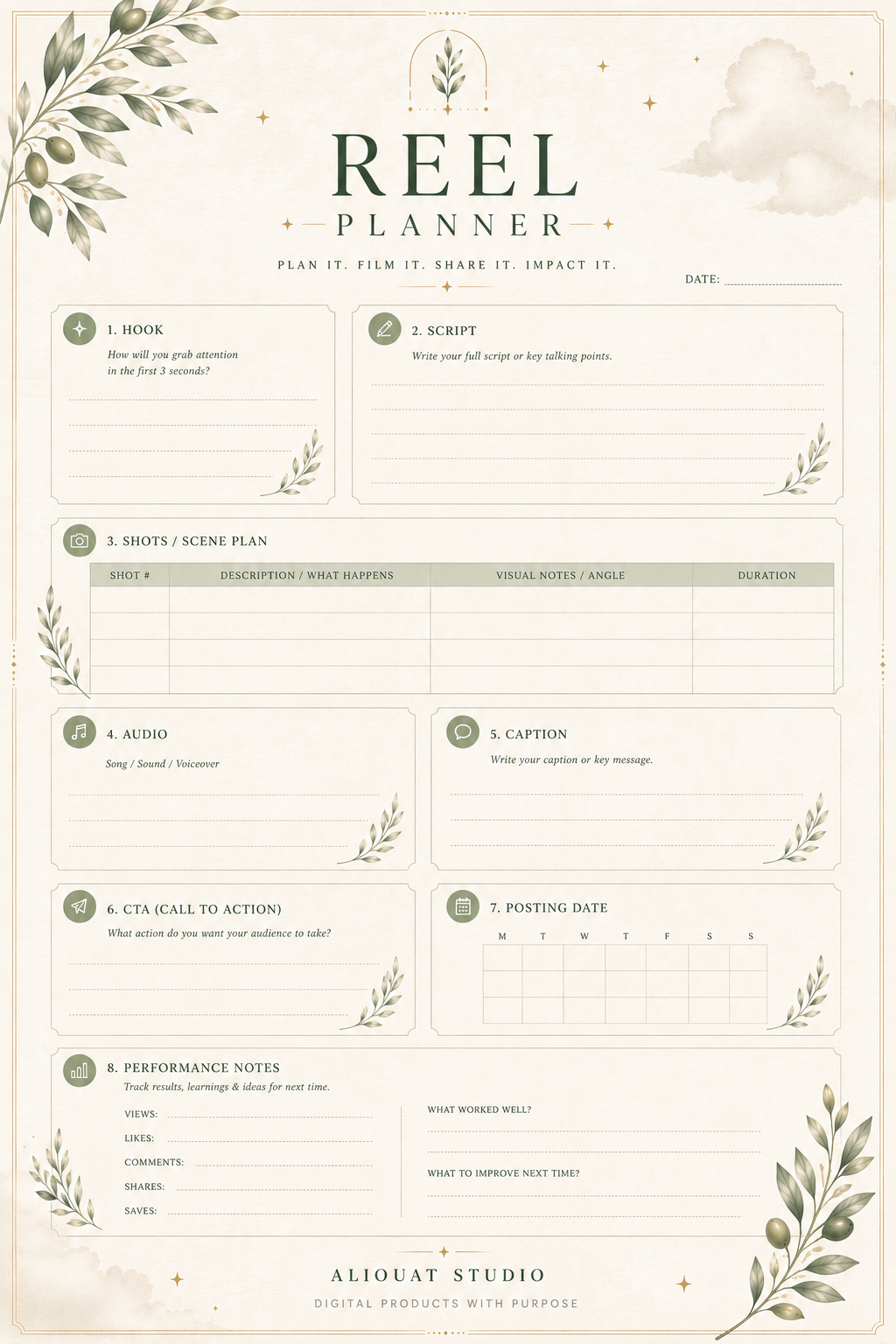 REEL
PLANNER

PLAN IT. FILM IT. SHARE IT. IMPACT IT.

DATE:

1. HOOK
How will you grab attention in the first 3 seconds?

2. SCRIPT
Write your full script or key talking points.

3. SHOTS / SCENE PLAN

| SHOT # | DESCRIPTION / WHAT HAPPENS | VISUAL NOTES / ANGLE | DURATION |
|---|---|---|---|
| | | | |
| | | | |
| | | | |
| | | | |

4. AUDIO
Song / Sound / Voiceover

5. CAPTION
Write your caption or key message.

6. CTA (CALL TO ACTION)
What action do you want your audience to take?

7. POSTING DATE

| M | T | W | T | F | S | S |
|---|---|---|---|---|---|---|
| | | | | | | |
| | | | | | | |
| | | | | | | |

8. PERFORMANCE NOTES
Track results, learnings & ideas for next time.

VIEWS:
LIKES:
COMMENTS:
SHARES:
SAVES:

WHAT WORKED WELL?

WHAT TO IMPROVE NEXT TIME?

ALIOUAT STUDIO
DIGITAL PRODUCTS WITH PURPOSE